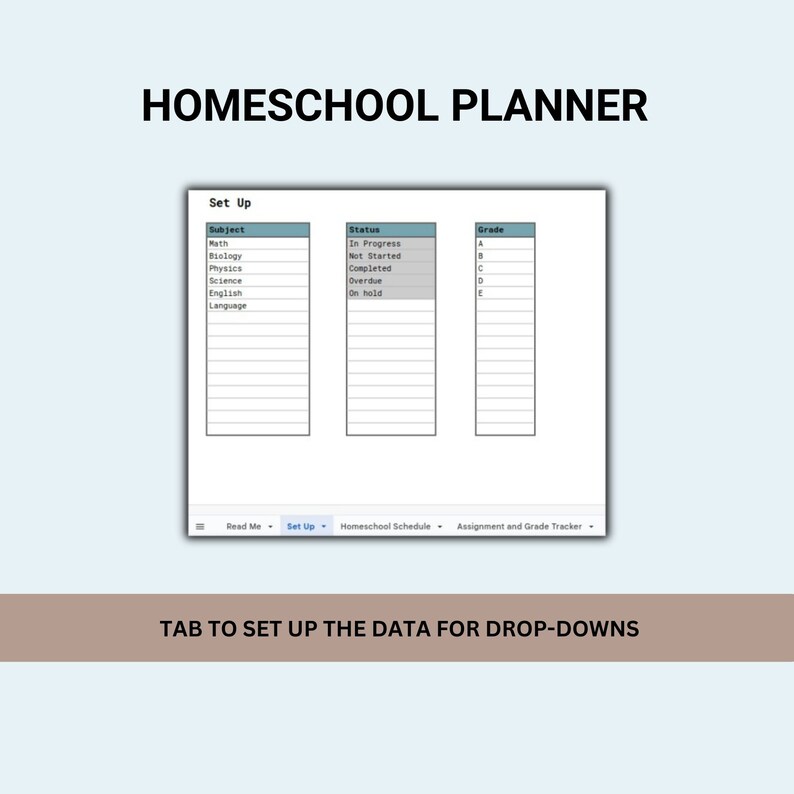 HOMESCHOOL PLANNER

Set Up

| Subject |
|---|
| Math |
| Biology |
| Physics |
| Science |
| English |
| Language |

| Status |
|---|
| In Progress |
| Not Started |
| Completed |
| Overdue |
| On hold |

| Grade |
|---|
| A |
| B |
| C |
| D |
| E |

Read Me Set Up Homeschool Schedule Assignment and Grade Tracker

TAB TO SET UP THE DATA FOR DROP-DOWNS